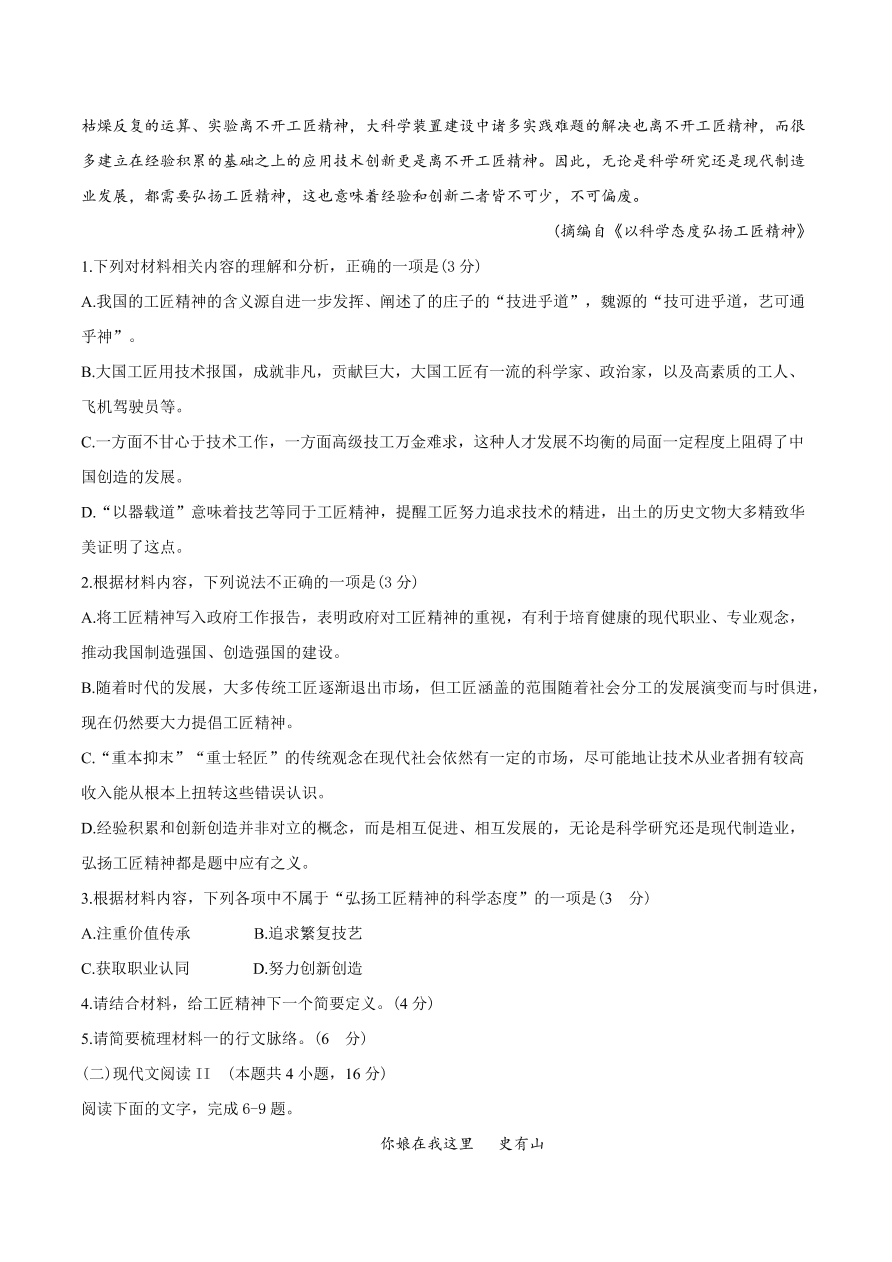 枯燥反复的运算、实验离不开工匠精神，大科学装置建设中诸多实践难题的解决也离不开工匠精神，而很多建立在经验积累的基础之上的应用技术创新更是离不开工匠精神。因此，无论是科学研究还是现代制造业发展，都需要弘扬工匠精神，这也意味着经验和创新二者皆不可少，不可偏废。

(摘编自《以科学态度弘扬工匠精神》

1.下列对材料相关内容的理解和分析，正确的一项是(3 分)

A.我国的工匠精神的含义源自进一步发挥、阐述了的庄子的“技进乎道”，魏源的“技可进乎道，艺可通乎神”。

B.大国工匠用技术报国，成就非凡，贡献巨大，大国工匠有一流的科学家、政治家，以及高素质的工人、飞机驾驶员等。

C.一方面不甘心于技术工作，一方面高级技工万金难求，这种人才发展不均衡的局面一定程度上阻碍了中国创造的发展。

D.“以器载道”意味着技艺等同于工匠精神，提醒工匠努力追求技术的精进，出土的历史文物大多精致华美证明了这点。

2.根据材料内容，下列说法不正确的一项是(3 分)

A.将工匠精神写入政府工作报告，表明政府对工匠精神的重视，有利于培育健康的现代职业、专业观念，推动我国制造强国、创造强国的建设。

B.随着时代的发展，大多传统工匠逐渐退出市场，但工匠涵盖的范围随着社会分工的发展演变而与时俱进，现在仍然要大力提倡工匠精神。

C.“重本抑末”“重士轻匠”的传统观念在现代社会依然有一定的市场，尽可能地让技术从业者拥有较高收入能从根本上扭转这些错误认识。

D.经验积累和创新创造并非对立的概念，而是相互促进、相互发展的，无论是科学研究还是现代制造业，弘扬工匠精神都是题中应有之义。

3.根据材料内容，下列各项中不属于“弘扬工匠精神的科学态度”的一项是(3 分)

A.注重价值传承　　B.追求繁复技艺

C.获取职业认同　　D.努力创新创造

4.请结合材料，给工匠精神下一个简要定义。(4 分)

5.请简要梳理材料一的行文脉络。(6 分)

(二)现代文阅读 II (本题共 4 小题，16 分)

阅读下面的文字，完成 6-9 题。

你娘在我这里　史有山